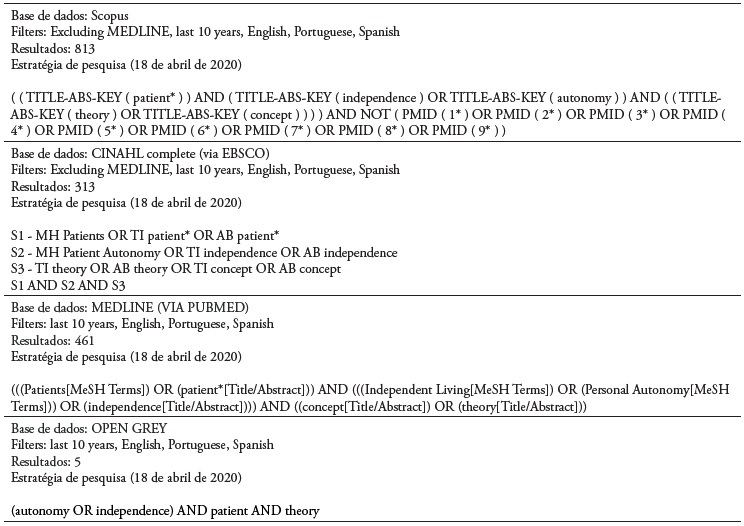 Base de dados: Scopus
Filters: Excluding MEDLINE, last 10 years, English, Portuguese, Spanish
Resultados: 813
Estratégia de pesquisa (18 de abril de 2020)

( ( TITLE-ABS-KEY ( patient* ) ) AND ( TITLE-ABS-KEY ( independence ) OR TITLE-ABS-KEY ( autonomy ) ) AND ( ( TITLE-ABS-KEY ( theory ) OR TITLE-ABS-KEY ( concept ) ) ) ) AND NOT ( PMID ( 1* ) OR PMID ( 2* ) OR PMID ( 3* ) OR PMID ( 4* ) OR PMID ( 5* ) OR PMID ( 6* ) OR PMID ( 7* ) OR PMID ( 8* ) OR PMID ( 9* ) )

Base de dados: CINAHL complete (via EBSCO)
Filters: Excluding MEDLINE, last 10 years, English, Portuguese, Spanish
Resultados: 313
Estratégia de pesquisa (18 de abril de 2020)

S1 - MH Patients OR TI patient* OR AB patient*
S2 - MH Patient Autonomy OR TI independence OR AB independence
S3 - TI theory OR AB theory OR TI concept OR AB concept
S1 AND S2 AND S3

Base de dados: MEDLINE (VIA PUBMED)
Filters: last 10 years, English, Portuguese, Spanish
Resultados: 461
Estratégia de pesquisa (18 de abril de 2020)

(((Patients[MeSH Terms]) OR (patient*[Title/Abstract])) AND (((Independent Living[MeSH Terms]) OR (Personal Autonomy[MeSH Terms])) OR (independence[Title/Abstract]))) AND ((concept[Title/Abstract]) OR (theory[Title/Abstract]))

Base de dados: OPEN GREY
Filters: last 10 years, English, Portuguese, Spanish
Resultados: 5
Estratégia de pesquisa (18 de abril de 2020)

(autonomy OR independence) AND patient AND theory